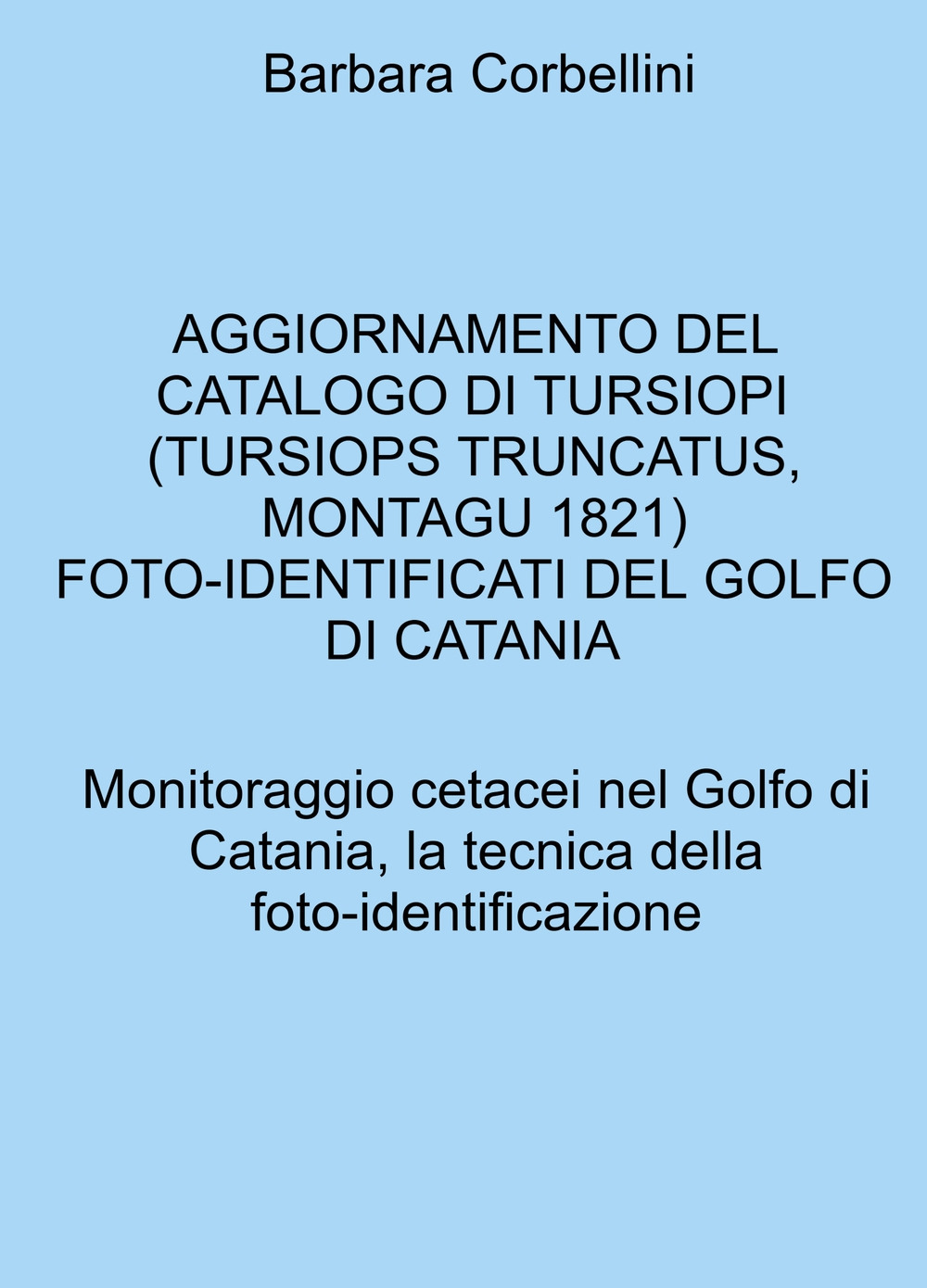 Barbara Corbellini

AGGIORNAMENTO DEL CATALOGO DI TURSIOPI (TURSIOPS TRUNCATUS, MONTAGU 1821) FOTO-IDENTIFICATI DEL GOLFO DI CATANIA

Monitoraggio cetacei nel Golfo di Catania, la tecnica della foto-identificazione